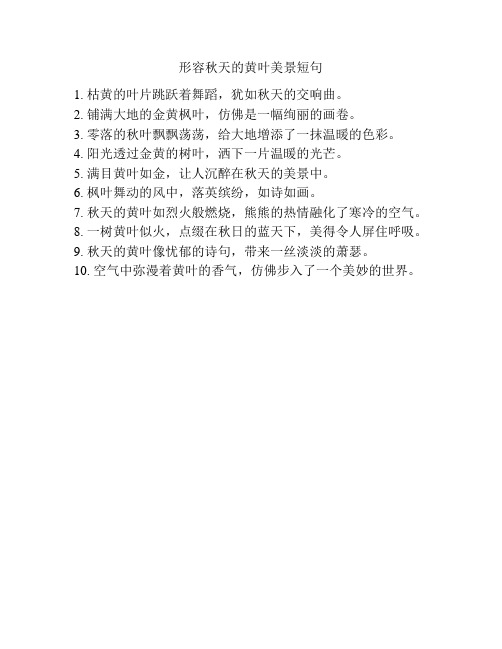 形容秋天的黄叶美景短句

1. 枯黄的叶片跳跃着舞蹈，犹如秋天的交响曲。
2. 铺满大地的金黄枫叶，仿佛是一幅绚丽的画卷。
3. 零落的秋叶飘飘荡荡，给大地增添了一抹温暖的色彩。
4. 阳光透过金黄的树叶，洒下一片温暖的光芒。
5. 满目黄叶如金，让人沉醉在秋天的美景中。
6. 枫叶舞动的风中，落英缤纷，如诗如画。
7. 秋天的黄叶如烈火般燃烧，熊熊的热情融化了寒冷的空气。
8. 一树黄叶似火，点缀在秋日的蓝天下，美得令人屏住呼吸。
9. 秋天的黄叶像忧郁的诗句，带来一丝淡淡的萧瑟。
10. 空气中弥漫着黄叶的香气，仿佛步入了一个美妙的世界。